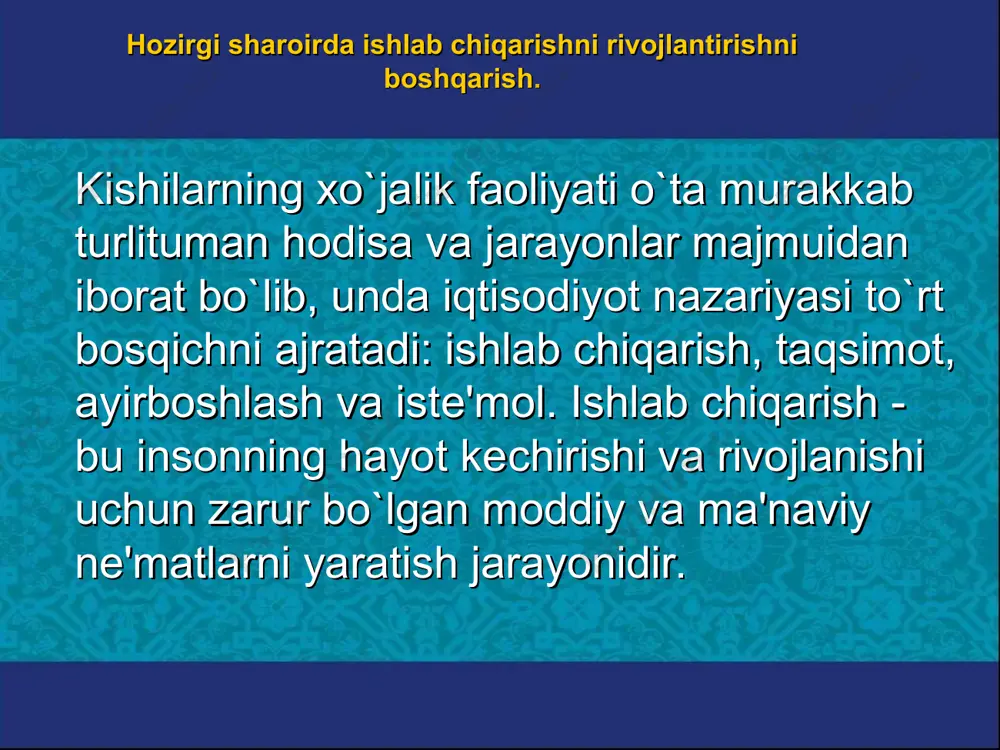 Hozirgi sharoirda ishlab chiqarishni rivojlantirishni boshqarish.

Kishilarning xo`jalik faoliyati o`ta murakkab turlituman hodisa va jarayonlar majmuidan iborat bo`lib, unda iqtisodiyot nazariyasi to`rt bosqichni ajratadi: ishlab chiqarish, taqsimot, ayirboshlash va iste'mol. Ishlab chiqarish - bu insonning hayot kechirishi va rivojlanishi uchun zarur bo`lgan moddiy va ma'naviy ne'matlarni yaratish jarayonidir.